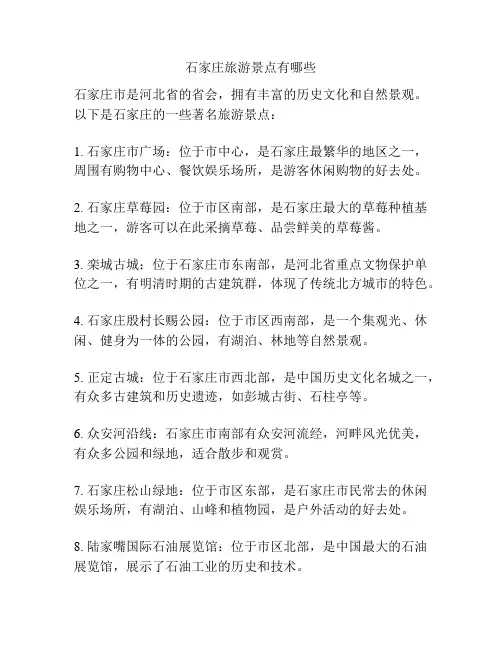 石家庄旅游景点有哪些

石家庄市是河北省的省会，拥有丰富的历史文化和自然景观。以下是石家庄的一些著名旅游景点：

1. 石家庄市广场：位于市中心，是石家庄最繁华的地区之一，周围有购物中心、餐饮娱乐场所，是游客休闲购物的好去处。

2. 石家庄草莓园：位于市区南部，是石家庄最大的草莓种植基地之一，游客可以在此采摘草莓、品尝鲜美的草莓酱。

3. 栾城古城：位于石家庄市东南部，是河北省重点文物保护单位之一，有明清时期的古建筑群，体现了传统北方城市的特色。

4. 石家庄殷村长赐公园：位于市区西南部，是一个集观光、休闲、健身为一体的公园，有湖泊、林地等自然景观。

5. 正定古城：位于石家庄市西北部，是中国历史文化名城之一，有众多古建筑和历史遗迹，如彭城古街、石柱亭等。

6. 众安河沿线：石家庄市南部有众安河流经，河畔风光优美，有众多公园和绿地，适合散步和观赏。

7. 石家庄松山绿地：位于市区东部，是石家庄市民常去的休闲娱乐场所，有湖泊、山峰和植物园，是户外活动的好去处。

8. 陆家嘴国际石油展览馆：位于市区北部，是中国最大的石油展览馆，展示了石油工业的历史和技术。